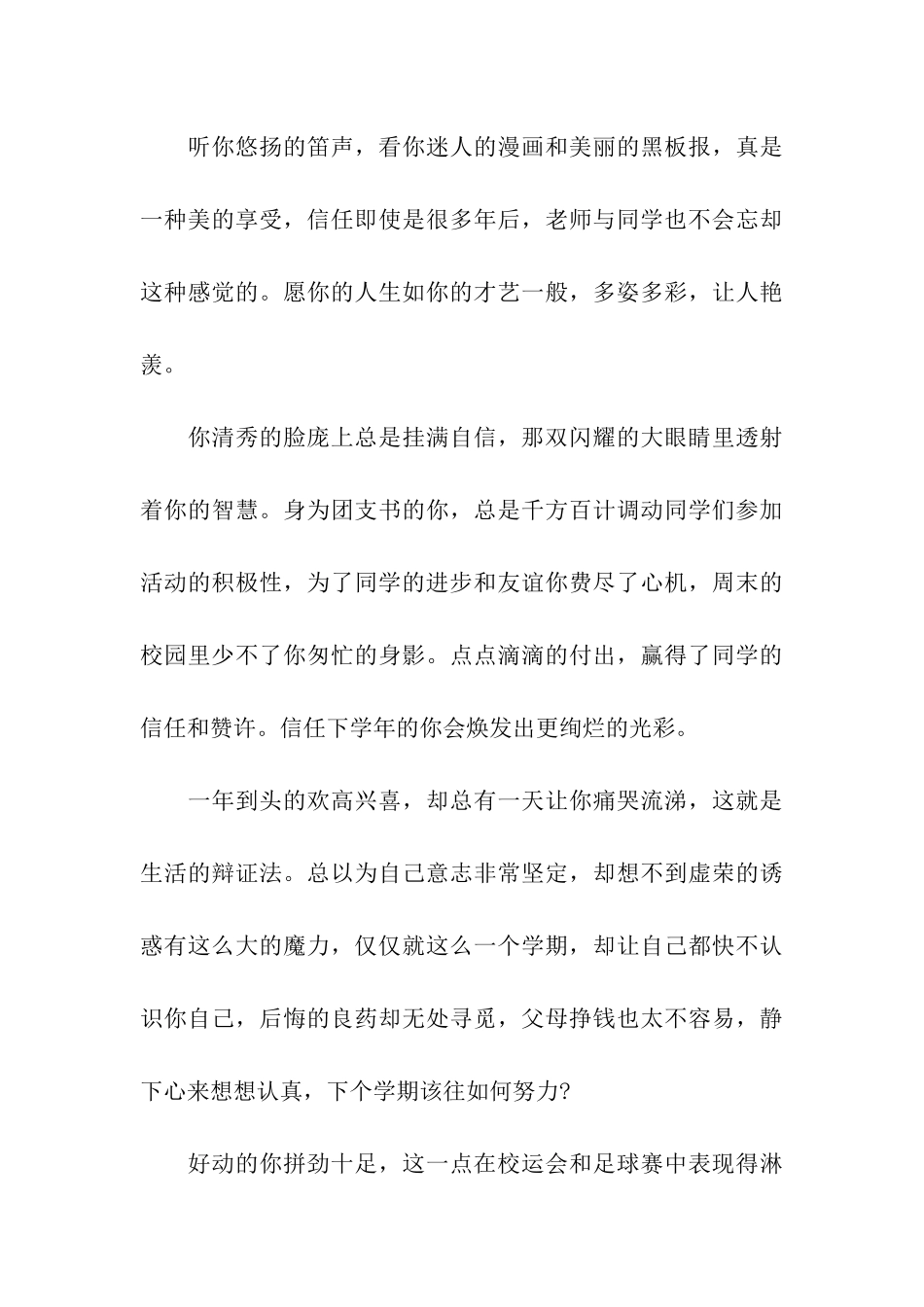 听你悠扬的笛声，看你迷人的漫画和美丽的黑板报，真是一种美的享受，信任即使是很多年后，老师与同学也不会忘却这种感觉的。愿你的人生如你的才艺一般，多姿多彩，让人艳羡。

你清秀的脸庞上总是挂满自信，那双闪耀的大眼睛里透射着你的智慧。身为团支书的你，总是千方百计调动同学们参加活动的积极性，为了同学的进步和友谊你费尽了心机，周末的校园里少不了你匆忙的身影。点点滴滴的付出，赢得了同学的信任和赞许。信任下学年的你会焕发出更绚烂的光彩。

一年到头的欢高兴喜，却总有一天让你痛哭流涕，这就是生活的辩证法。总以为自己意志非常坚定，却想不到虚荣的诱惑有这么大的魔力，仅仅就这么一个学期，却让自己都快不认识你自己，后悔的良药却无处寻觅，父母挣钱也太不容易，静下心来想想认真，下个学期该往如何努力?

好动的你拼劲十足，这一点在校运会和足球赛中表现得淋